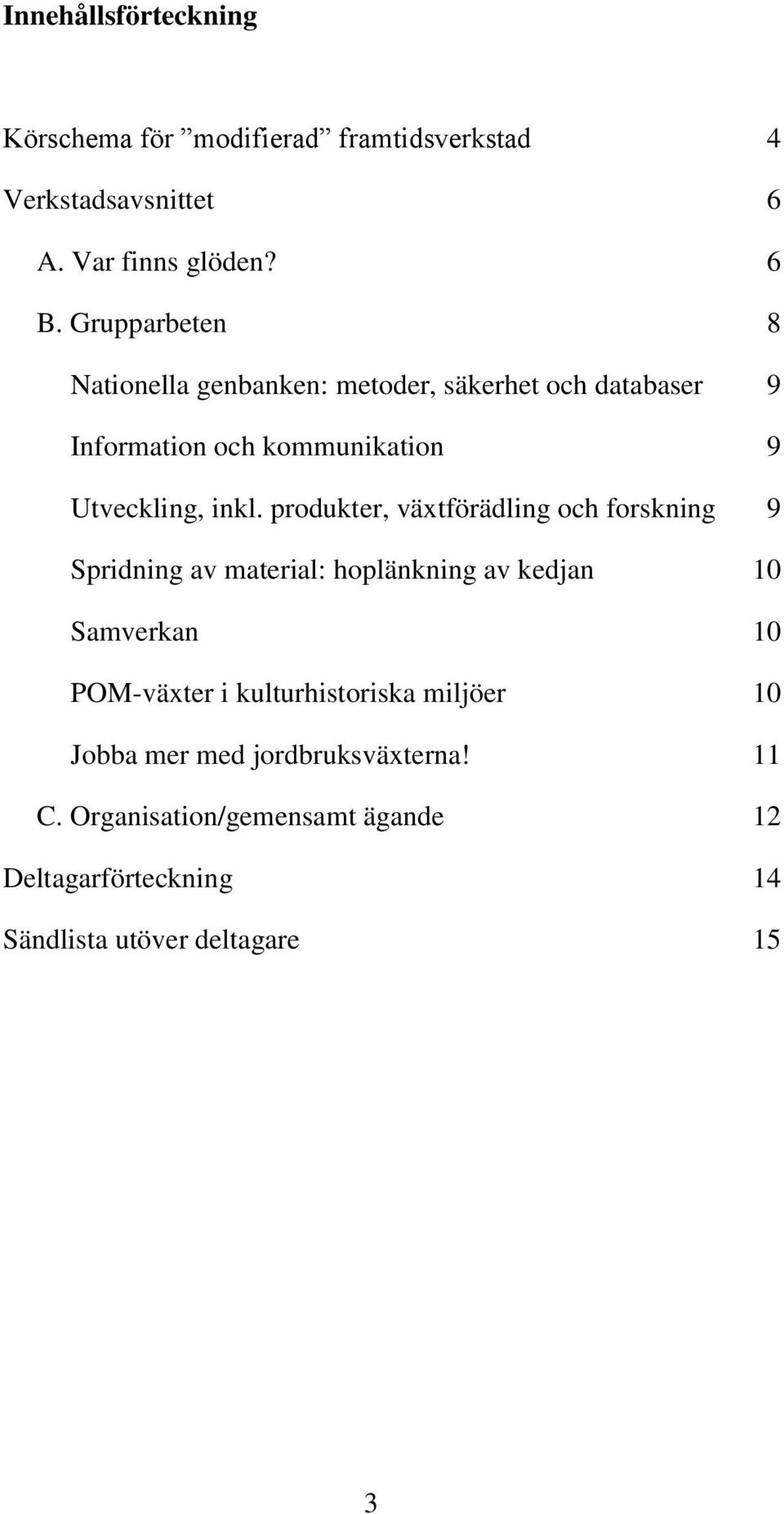 Innehållsförteckning

Körschema för ”modifierad” framtidsverkstad 4

Verkstadsavsnittet 6

A. Var finns glöden? 6

B. Grupparbeten 8

Nationella genbanken: metoder, säkerhet och databaser 9

Information och kommunikation 9

Utveckling, inkl. produkter, växtförädling och forskning 9

Spridning av material: hoplänkning av kedjan 10

Samverkan 10

POM-växter i kulturhistoriska miljöer 10

Jobba mer med jordbruksväxterna! 11

C. Organisation/gemensamt ägande 12

Deltagarförteckning 14

Sändlista utöver deltagare 15

3